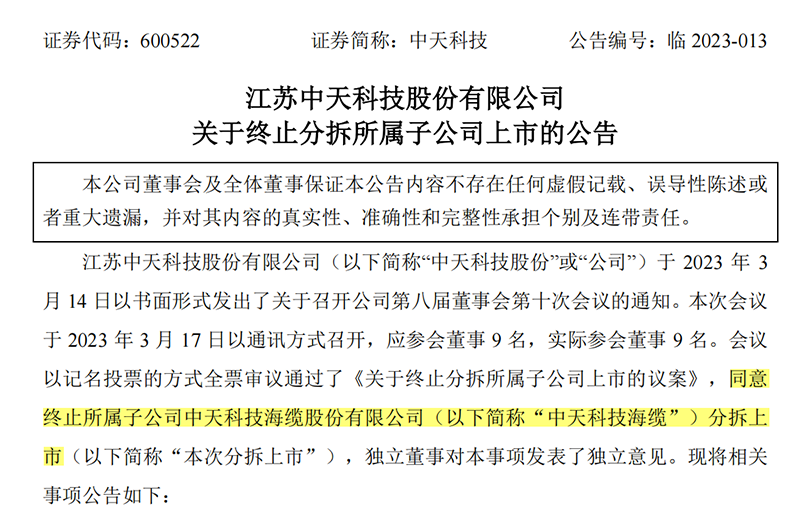 证券代码：600522　　　　证券简称：中天科技　　　　公告编号：临 2023-013

江苏中天科技股份有限公司
关于终止分拆所属子公司上市的公告

本公司董事会及全体董事保证本公告内容不存在任何虚假记载、误导性陈述或者重大遗漏，并对其内容的真实性、准确性和完整性承担个别及连带责任。

江苏中天科技股份有限公司（以下简称“中天科技股份”或“公司”）于 2023 年 3 月 14 日以书面形式发出了关于召开公司第八届董事会第十次会议的通知。本次会议于 2023 年 3 月 17 日以通讯方式召开，应参会董事 9 名，实际参会董事 9 名。会议以记名投票的方式全票审议通过了《关于终止分拆所属子公司上市的议案》，同意终止所属子公司中天科技海缆股份有限公司（以下简称“中天科技海缆”）分拆上市（以下简称“本次分拆上市”），独立董事对本事项发表了独立意见。现将相关事项公告如下：